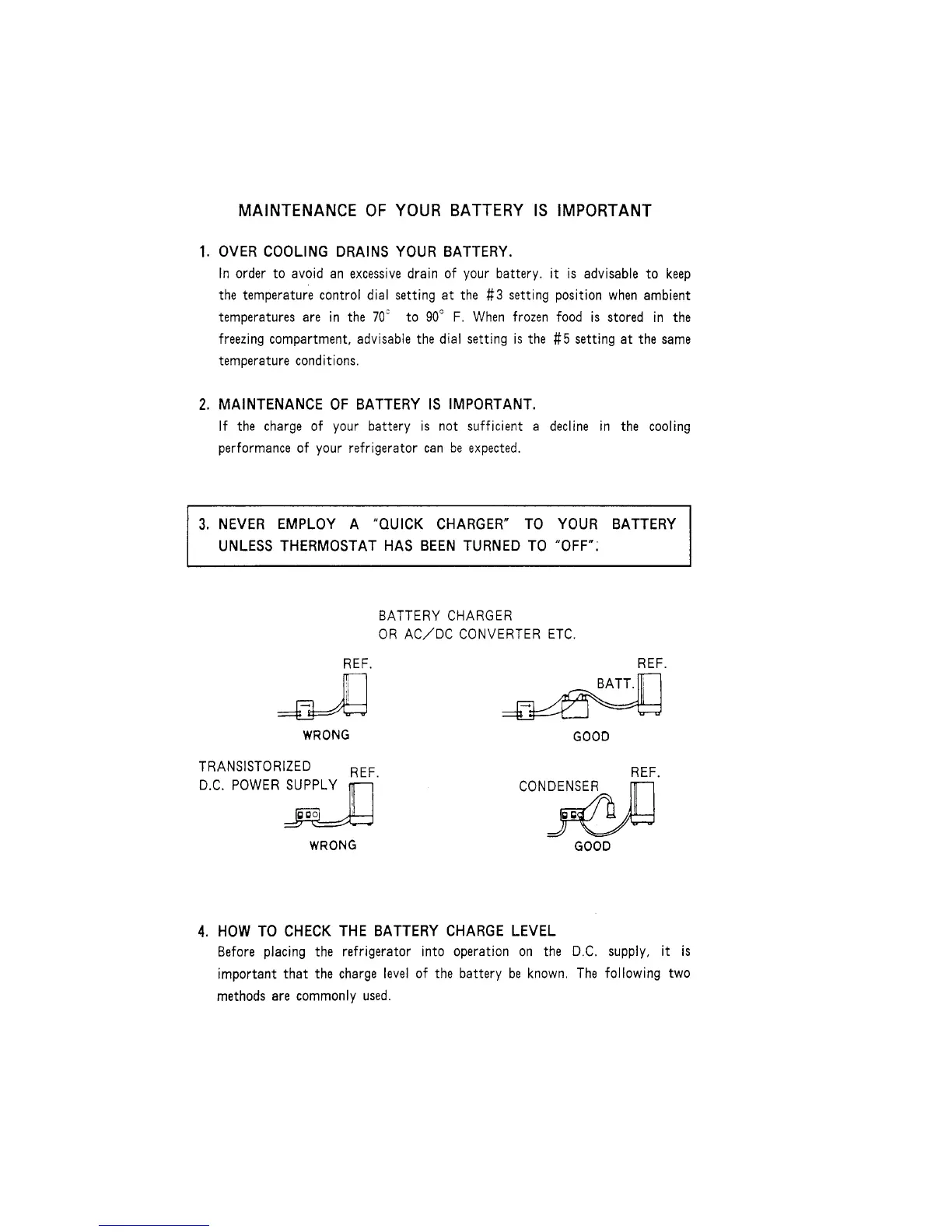 MAINTENANCE OF YOUR BATTERY IS IMPORTANT

1. OVER COOLING DRAINS YOUR BATTERY.
In order to avoid an excessive drain of your battery, it is advisable to keep the temperature control dial setting at the #3 setting position when ambient temperatures are in the 70° to 90° F. When frozen food is stored in the freezing compartment, advisable the dial setting is the #5 setting at the same temperature conditions.

2. MAINTENANCE OF BATTERY IS IMPORTANT.
If the charge of your battery is not sufficient a decline in the cooling performance of your refrigerator can be expected.

3. NEVER EMPLOY A "QUICK CHARGER" TO YOUR BATTERY UNLESS THERMOSTAT HAS BEEN TURNED TO "OFF".

BATTERY CHARGER
OR AC/DC CONVERTER ETC.

REF.

WRONG

REF.

BATT.

GOOD

TRANSISTORIZED
D.C. POWER SUPPLY

REF.

WRONG

CONDENSER

REF.

GOOD

4. HOW TO CHECK THE BATTERY CHARGE LEVEL
Before placing the refrigerator into operation on the D.C. supply, it is important that the charge level of the battery be known. The following two methods are commonly used.